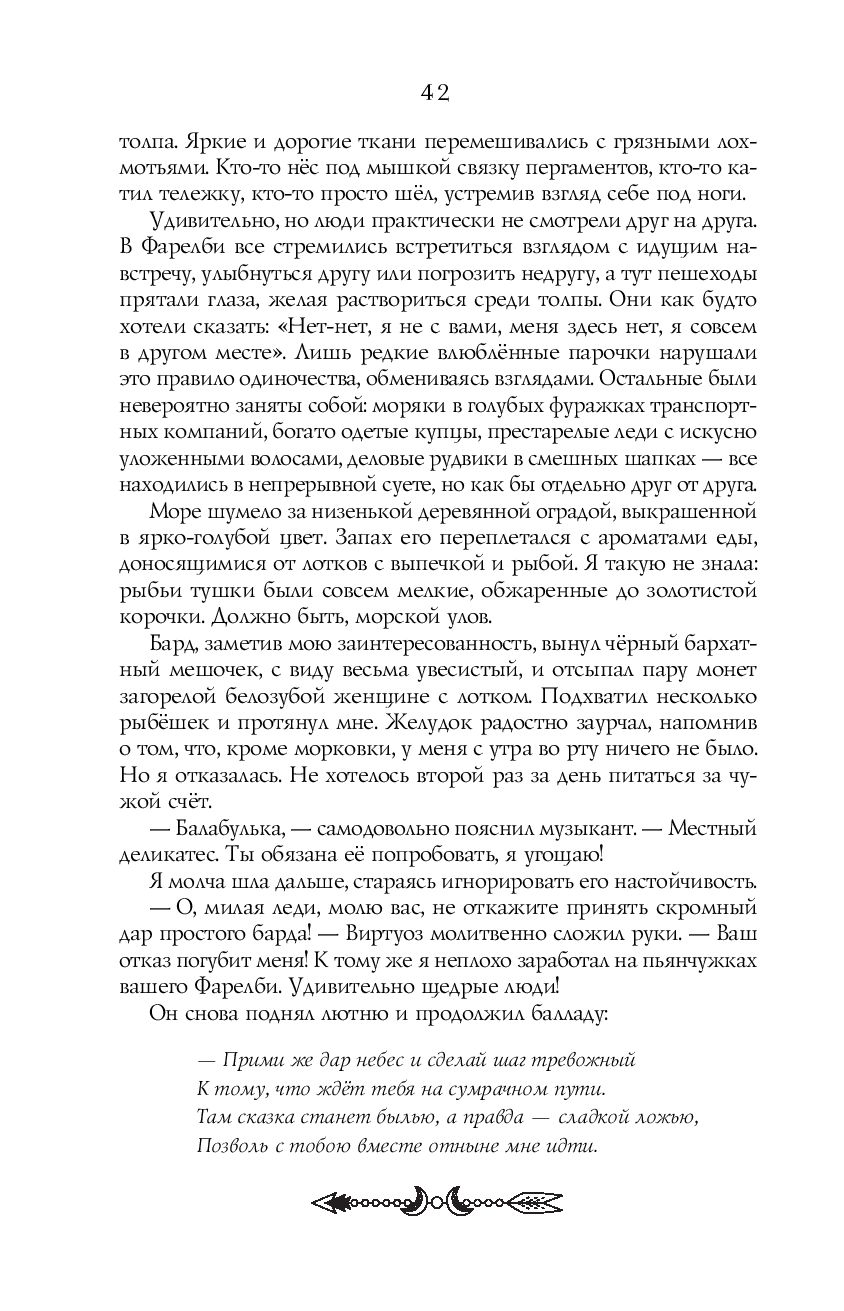 42

толпа. Яркие и дорогие ткани перемешивались с грязными лохмотьями. Кто-то нёс под мышкой связку пергаментов, кто-то катил тележку, кто-то просто шёл, устремив взгляд себе под ноги.

Удивительно, но люди практически не смотрели друг на друга. В Фарелби все стремились встретиться взглядом с идущим навстречу, улыбнуться другу или погрозить недругу, а тут пешеходы прятали глаза, желая раствориться среди толпы. Они как будто хотели сказать: «Нет-нет, я не с вами, меня здесь нет, я совсем в другом месте». Лишь редкие влюблённые парочки нарушали это правило одиночества, обмениваясь взглядами. Остальные были невероятно заняты собой: моряки в голубых фуражках транспортных компаний, богато одетые купцы, престарелые леди с искусно уложенными волосами, деловые рудвики в смешных шапках — все находились в непрерывной суете, но как бы отдельно друг от друга.

Море шумело за низенькой деревянной оградой, выкрашенной в ярко-голубой цвет. Запах его переплетался с ароматами еды, доносящимися от лотков с выпечкой и рыбой. Я такую не знала: рыбьи тушки были совсем мелкие, обжаренные до золотистой корочки. Должно быть, морской улов.

Бард, заметив мою заинтересованность, вынул чёрный бархатный мешочек, с виду весьма увесистый, и отсыпал пару монет загорелой белозубой женщине с лотком. Подхватил несколько рыбёшек и протянул мне. Желудок радостно заурчал, напомнив о том, что, кроме морковки, у меня с утра во рту ничего не было. Но я отказалась. Не хотелось второй раз за день питаться за чужой счёт.

— Балабулька, — самодовольно пояснил музыкант. — Местный деликатес. Ты обязана её попробовать, я угощаю!

Я молча шла дальше, стараясь игнорировать его настойчивость.

— О, милая леди, молю вас, не откажите принять скромный дар простого барда! — Виртуоз молитвенно сложил руки. — Ваш отказ погубит меня! К тому же я неплохо заработал на пьянчужках вашего Фарелби. Удивительно щедрые люди!

Он снова поднял лютню и продолжил балладу:

— Прими же дар небес и сделай шаг тревожный
К тому, что ждёт тебя на сумрачном пути.
Там сказка станет былью, а правда — сладкой ложью,
Позволь с тобою вместе отныне мне идти.